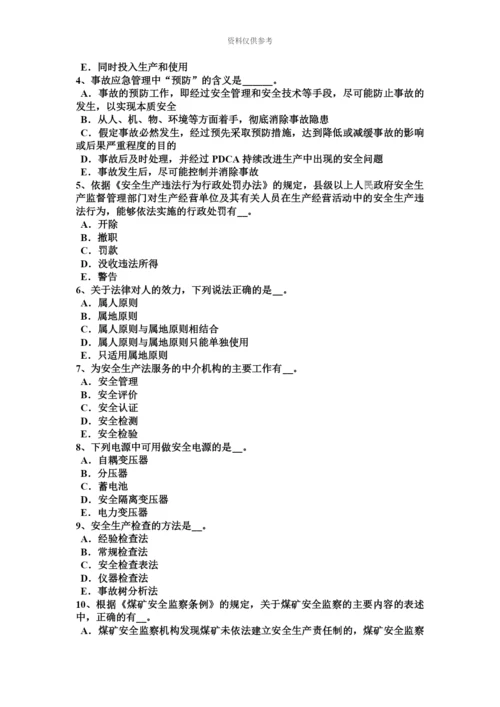 资料仅供参考

E．同时投入生产和使用
4、事故应急管理中“预防”的含义是______。
A．事故的预防工作，即经过安全管理和安全技术等手段，尽可能防止事故的发生，以实现本质安全
B．从人、机、物、环境等方面着手，彻底消除事故隐患
C．假定事故必然发生，经过预先采取预防措施，达到降低或减缓事故的影响或后果严重程度的目的
D．事故后及时处理，并经过 PDCA 持续改进生产中出现的安全问题
E．事故发生后，尽可能控制并消除事故
5、依据《安全生产违法行为行政处罚办法》的规定，县级以上人民政府安全生产监督管理部门对生产经营单位及其有关人员在生产经营活动中的安全生产违法行为，能够依法实施的行政处罚有__。
A．开除
B．撤职
C．罚款
D．没收违法所得
E．警告
6、关于法律对人的效力，下列说法正确的是__。
A．属人原则
B．属地原则
C．属人原则与属地原则相结合
D．属人原则与属地原则只能单独使用
E．只适用属地原则
7、为安全生产法服务的中介机构的主要工作有__。
A．安全管理
B．安全评价
C．安全认证
D．安全检测
E．安全检验
8、下列电源中可用做安全电源的是__。
A．自耦变压器
B．分压器
C．蓄电池
D．安全隔离变压器
E．电力变压器
9、安全生产检查的方法是__。
A．经验检查法
B．常规检查法
C．安全检查表法
D．仪器检查法
E．事故树分析法
10、根据《煤矿安全监察条例》的规定，关于煤矿安全监察的主要内容的表述中，正确的有__。
A．煤矿安全监察机构发现煤矿未依法建立安全生产责任制的，煤矿安全监察